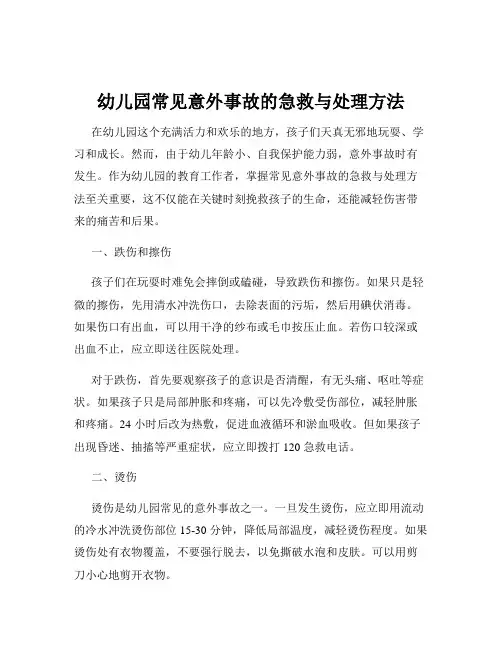 幼儿园常见意外事故的急救与处理方法

在幼儿园这个充满活力和欢乐的地方，孩子们天真无邪地玩耍、学习和成长。然而，由于幼儿年龄小、自我保护能力弱，意外事故时有发生。作为幼儿园的教育工作者，掌握常见意外事故的急救与处理方法至关重要，这不仅能在关键时刻挽救孩子的生命，还能减轻伤害带来的痛苦和后果。

一、跌伤和擦伤

孩子们在玩耍时难免会摔倒或磕碰，导致跌伤和擦伤。如果只是轻微的擦伤，先用清水冲洗伤口，去除表面的污垢，然后用碘伏消毒。如果伤口有出血，可以用干净的纱布或毛巾按压止血。若伤口较深或出血不止，应立即送往医院处理。

对于跌伤，首先要观察孩子的意识是否清醒，有无头痛、呕吐等症状。如果孩子只是局部肿胀和疼痛，可以先冷敷受伤部位，减轻肿胀和疼痛。24 小时后改为热敷，促进血液循环和淤血吸收。但如果孩子出现昏迷、抽搐等严重症状，应立即拨打 120 急救电话。

二、烫伤

烫伤是幼儿园常见的意外事故之一。一旦发生烫伤，应立即用流动的冷水冲洗烫伤部位 15-30 分钟，降低局部温度，减轻烫伤程度。如果烫伤处有衣物覆盖，不要强行脱去，以免撕破水泡和皮肤。可以用剪刀小心地剪开衣物。